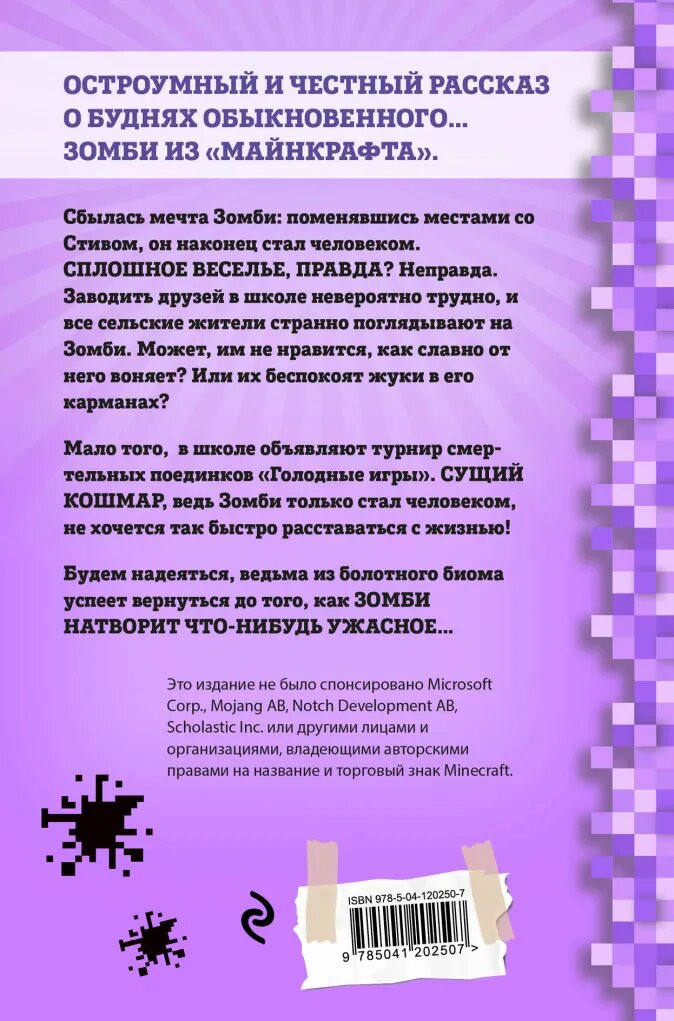 ОСТРОУМНЫЙ И ЧЕСТНЫЙ РАССКАЗ О БУДНЯХ ОБЫКНОВЕННОГО... ЗОМБИ ИЗ «МАЙНКРАФТА».

Сбылась мечта Зомби: поменявшись местами со Стивом, он наконец стал человеком. СПЛОШНОЕ ВЕСЕЛЬЕ, ПРАВДА? Неправда. Заводить друзей в школе невероятно трудно, и все сельские жители странно поглядывают на Зомби. Может, им не нравится, как славно от него воняет? Или их беспокоят жуки в его карманах?

Мало того, в школе объявляют турнир смертельных поединков «Голодные игры». СУЩИЙ КОШМАР, ведь Зомби только стал человеком, не хочется так быстро расставаться с жизнью!

Будем надеяться, ведьма из болотного биома успеет вернуться до того, как ЗОМБИ НАТВОРИТ ЧТО-НИБУДЬ УЖАСНОЕ...

Это издание не было спонсировано Microsoft Corp., Mojang AB, Notch Development AB, Scholastic Inc. или другими лицами и организациями, владеющими авторскими правами на название и торговый знак Minecraft.

ISBN 978-5-04-120250-7

9 785041 202507 >